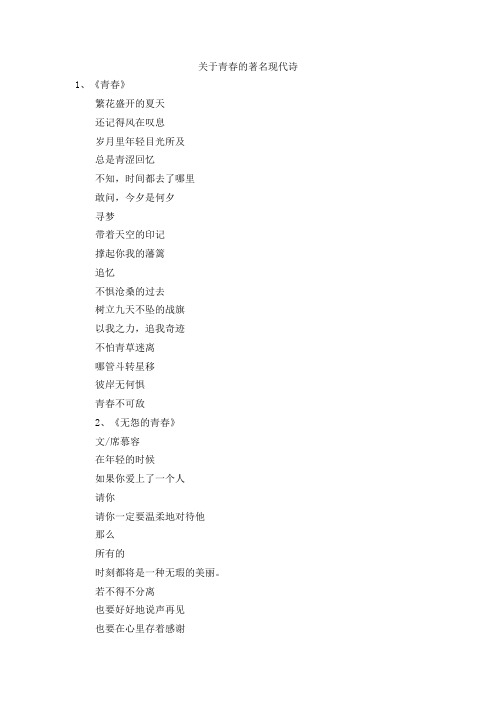 关于青春的著名现代诗

1、《青春》

繁花盛开的夏天

还记得风在叹息

岁月里年轻目光所及

总是青涩回忆

不知，时间都去了哪里

敢问，今夕是何夕

寻梦

带着天空的印记

撑起你我的藩篱

追忆

不惧沧桑的过去

树立九天不坠的战旗

以我之力，追我奇迹

不怕青草迷离

哪管斗转星移

彼岸无何惧

青春不可敌

2、《无怨的青春》

文/席慕容

在年轻的时候

如果你爱上了一个人

请你

请你一定要温柔地对待他

那么

所有的

时刻都将是一种无瑕的美丽。

若不得不分离

也要好好地说声再见

也要在心里存着感谢